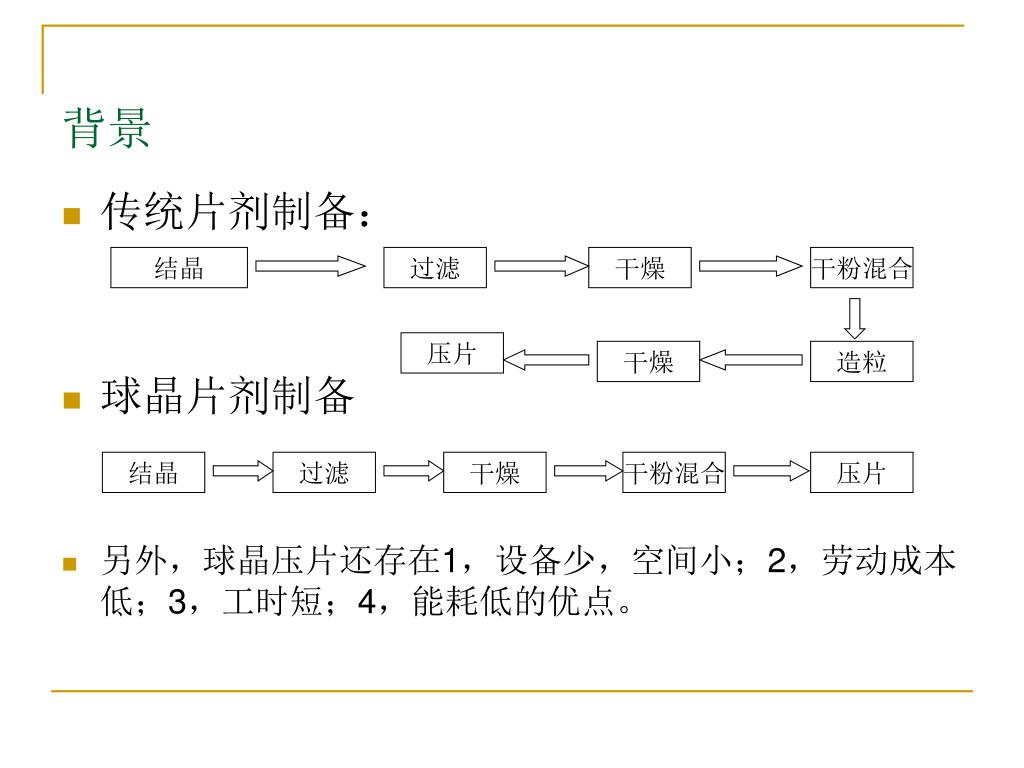 背景

传统片剂制备：

结晶 过滤 干燥 干粉混合

造粒 干燥 压片

球晶片剂制备

结晶 过滤 干燥 干粉混合 压片

另外，球晶压片还存在1，设备少，空间小；2，劳动成本低；3，工时短；4，能耗低的优点。